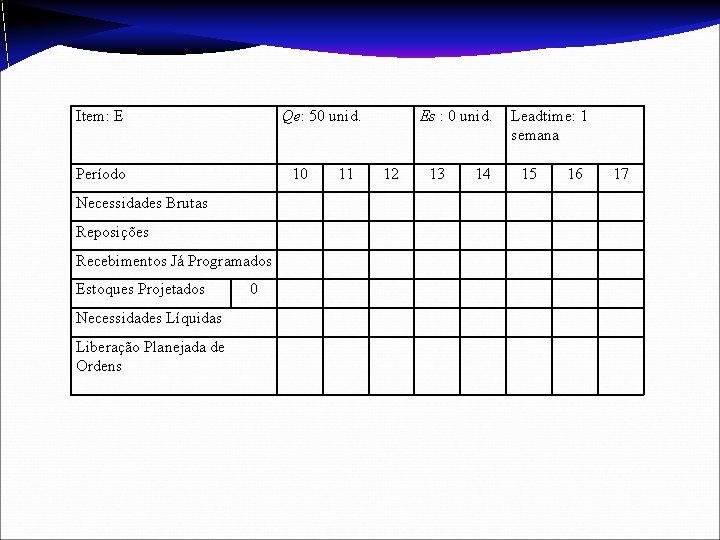 | Item: E | | Qe: 50 unid. | | | Es : 0 unid. | | Leadtime: 1 semana | | |
|---|---|---|---|---|---|---|---|---|---|
| Período | | 10 | 11 | 12 | 13 | 14 | 15 | 16 | 17 |
| Necessidades Brutas | | | | | | | | | |
| Reposições | | | | | | | | | |
| Recebimentos Já Programados | | | | | | | | | |
| Estoques Projetados | 0 | | | | | | | | |
| Necessidades Líquidas | | | | | | | | | |
| Liberação Planejada de Ordens | | | | | | | | | |